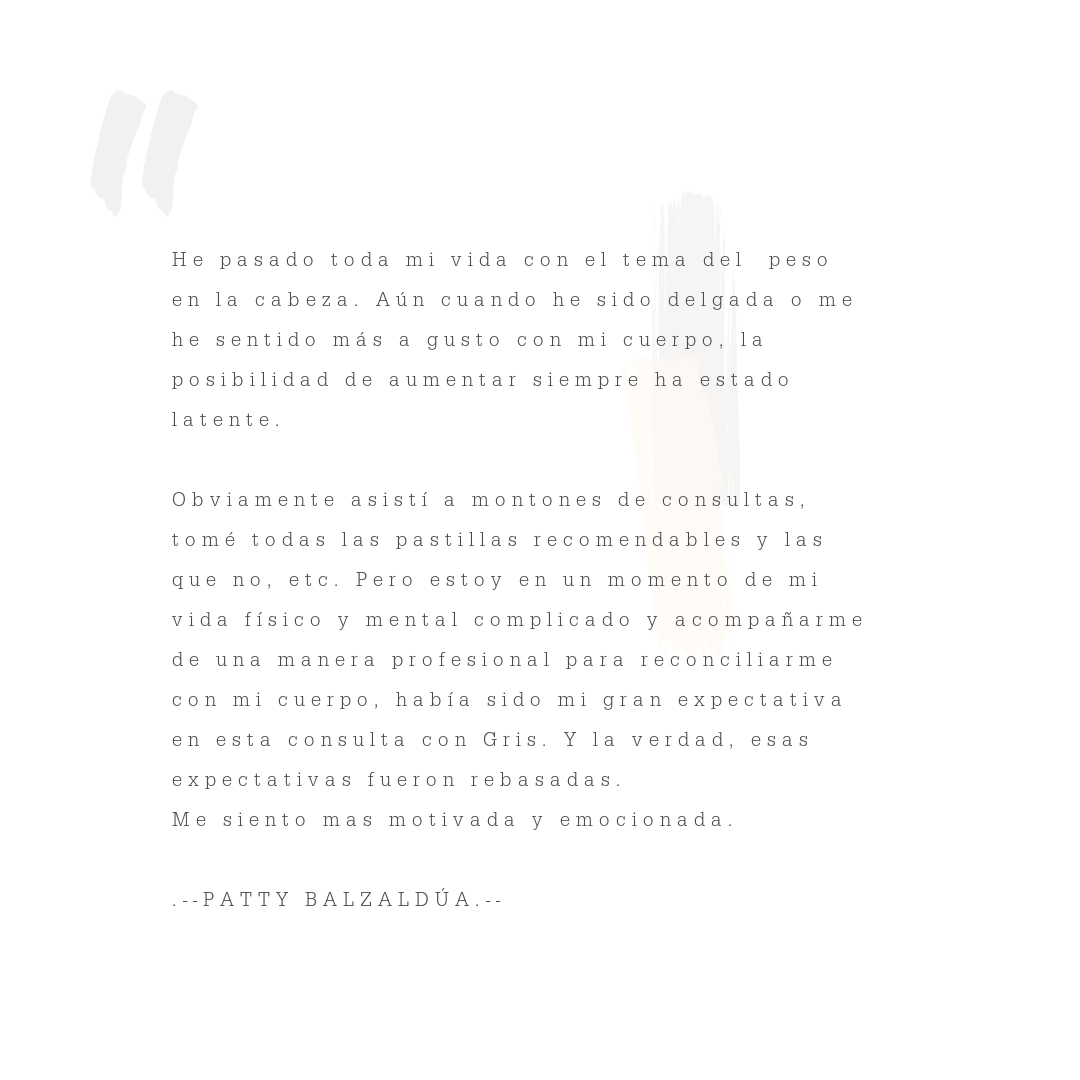 He pasado toda mi vida con el tema del peso en la cabeza. Aún cuando he sido delgada o me he sentido más a gusto con mi cuerpo, la posibilidad de aumentar siempre ha estado latente.

Obviamente asistí a montones de consultas, tomé todas las pastillas recomendables y las que no, etc. Pero estoy en un momento de mi vida físico y mental complicado y acompañarme de una manera profesional para reconciliarme con mi cuerpo, había sido mi gran expectativa en esta consulta con Gris. Y la verdad, esas expectativas fueron rebasadas.
Me siento mas motivada y emocionada.

.--PATTY BALZALDÚA.--